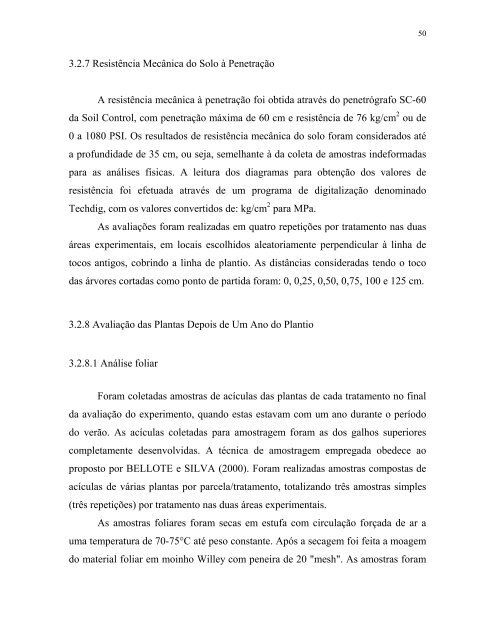 50

3.2.7 Resistência Mecânica do Solo à Penetração

A resistência mecânica à penetração foi obtida através do penetrógrafo SC-60 da Soil Control, com penetração máxima de 60 cm e resistência de 76 kg/cm$^2$ ou de 0 a 1080 PSI. Os resultados de resistência mecânica do solo foram considerados até a profundidade de 35 cm, ou seja, semelhante à da coleta de amostras indeformadas para as análises físicas. A leitura dos diagramas para obtenção dos valores de resistência foi efetuada através de um programa de digitalização denominado Techdig, com os valores convertidos de: kg/cm$^2$ para MPa.

As avaliações foram realizadas em quatro repetições por tratamento nas duas áreas experimentais, em locais escolhidos aleatoriamente perpendicular à linha de tocos antigos, cobrindo a linha de plantio. As distâncias consideradas tendo o toco das árvores cortadas como ponto de partida foram: 0, 0,25, 0,50, 0,75, 100 e 125 cm.

3.2.8 Avaliação das Plantas Depois de Um Ano do Plantio

3.2.8.1 Análise foliar

Foram coletadas amostras de acículas das plantas de cada tratamento no final da avaliação do experimento, quando estas estavam com um ano durante o período do verão. As acículas coletadas para amostragem foram as dos galhos superiores completamente desenvolvidas. A técnica de amostragem empregada obedece ao proposto por BELLOTE e SILVA (2000). Foram realizadas amostras compostas de acículas de várias plantas por parcela/tratamento, totalizando três amostras simples (três repetições) por tratamento nas duas áreas experimentais.

As amostras foliares foram secas em estufa com circulação forçada de ar a uma temperatura de 70-75°C até peso constante. Após a secagem foi feita a moagem do material foliar em moinho Willey com peneira de 20 "mesh". As amostras foram